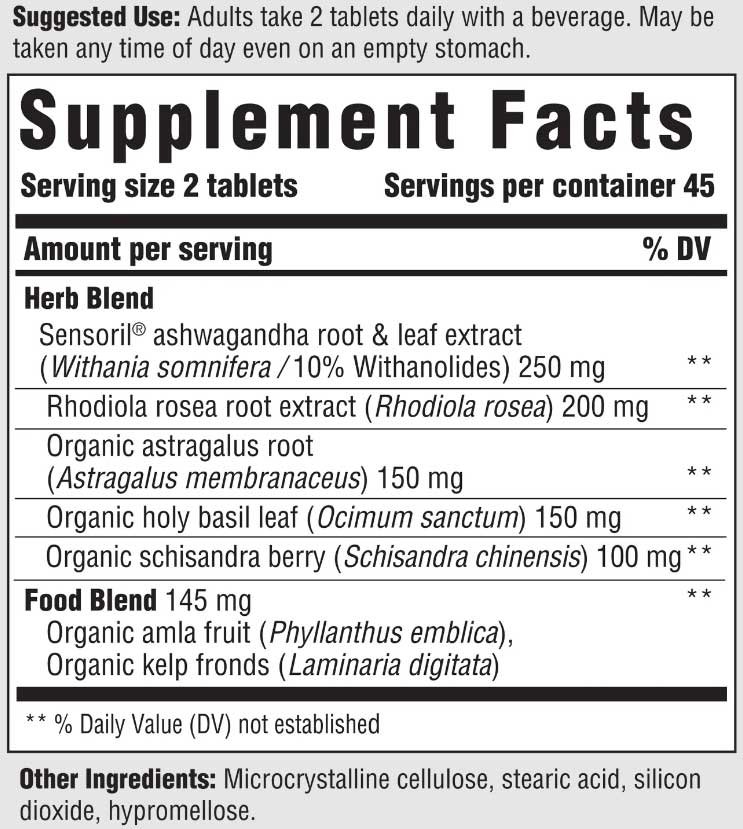 Suggested Use: Adults take 2 tablets daily with a beverage. May be taken any time of day even on an empty stomach.

Supplement Facts

Serving size 2 tablets Servings per container 45

| Amount per serving | % DV |
|---|---|
| Herb Blend | |
| Sensoril® ashwagandha root & leaf extract (Withania somnifera / 10% Withanolides) 250 mg | ** |
| Rhodiola rosea root extract (Rhodiola rosea) 200 mg | ** |
| Organic astragalus root (Astragalus membranaceus) 150 mg | ** |
| Organic holy basil leaf (Ocimum sanctum) 150 mg | ** |
| Organic schisandra berry (Schisandra chinensis) 100 mg | ** |
| Food Blend 145 mg Organic amla fruit (Phyllanthus emblica), Organic kelp fronds (Laminaria digitata) | ** |

** % Daily Value (DV) not established

Other Ingredients: Microcrystalline cellulose, stearic acid, silicon dioxide, hypromellose.